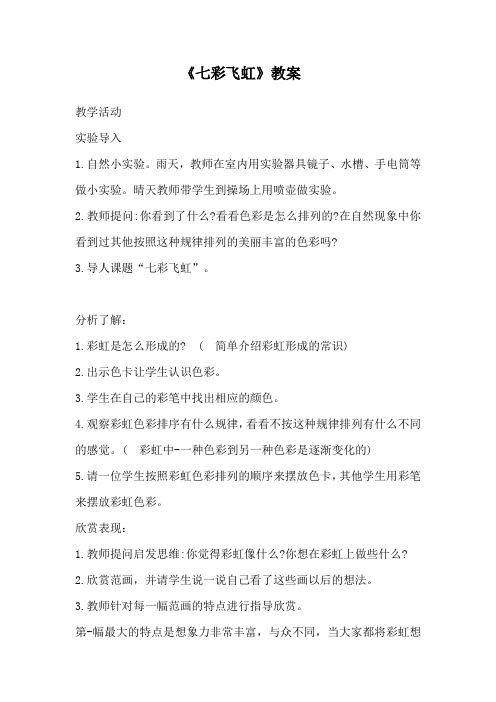 《七彩飞虹》教案

教学活动

实验导入

1.自然小实验。雨天，教师在室内用实验器具镜子、水槽、手电筒等做小实验。晴天教师带学生到操场上用喷壶做实验。

2.教师提问:你看到了什么?看看色彩是怎么排列的?在自然现象中你看到过其他按照这种规律排列的美丽丰富的色彩吗?

3.导人课题“七彩飞虹”。

分析了解:

1.彩虹是怎么形成的? （ 简单介绍彩虹形成的常识)

2.出示色卡让学生认识色彩。

3.学生在自己的彩笔中找出相应的颜色。

4.观察彩虹色彩排序有什么规律,看看不按这种规律排列有什么不同的感觉。( 彩虹中-一种色彩到另一种色彩是逐渐变化的)

5.请一位学生按照彩虹色彩排列的顺序来摆放色卡,其他学生用彩笔来摆放彩虹色彩。

欣赏表现:

1.教师提问启发思维:你觉得彩虹像什么?你想在彩虹上做些什么?

2.欣赏范画，并请学生说一说自己看了这些画以后的想法。

3.教师针对每一幅范画的特点进行指导欣赏。

第-幅最大的特点是想象力非常丰富，与众不同，当大家都将彩虹想